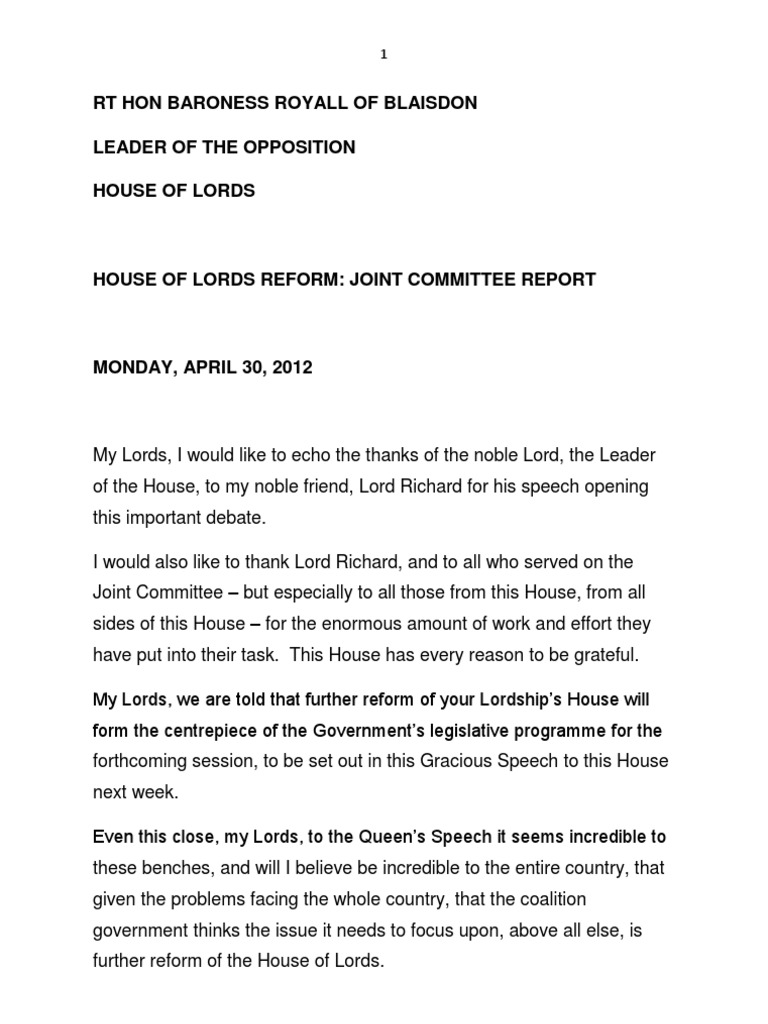 1

RT HON BARONESS ROYALL OF BLAISDON

LEADER OF THE OPPOSITION

HOUSE OF LORDS

HOUSE OF LORDS REFORM: JOINT COMMITTEE REPORT

MONDAY, APRIL 30, 2012

My Lords, I would like to echo the thanks of the noble Lord, the Leader of the House, to my noble friend, Lord Richard for his speech opening this important debate.

I would also like to thank Lord Richard, and to all who served on the Joint Committee – but especially to all those from this House, from all sides of this House – for the enormous amount of work and effort they have put into their task. This House has every reason to be grateful.

My Lords, we are told that further reform of your Lordship's House will form the centrepiece of the Government's legislative programme for the forthcoming session, to be set out in this Gracious Speech to this House next week.

Even this close, my Lords, to the Queen's Speech it seems incredible to these benches, and will I believe be incredible to the entire country, that given the problems facing the whole country, that the coalition government thinks the issue it needs to focus upon, above all else, is further reform of the House of Lords.